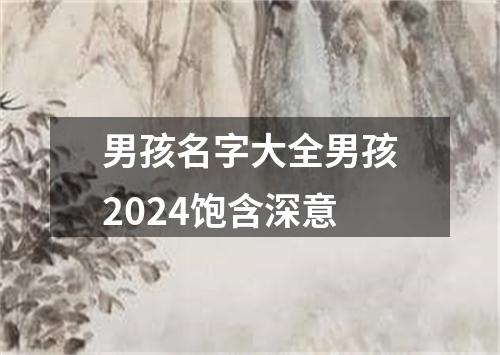 男孩名字大全男孩2024饱含深意